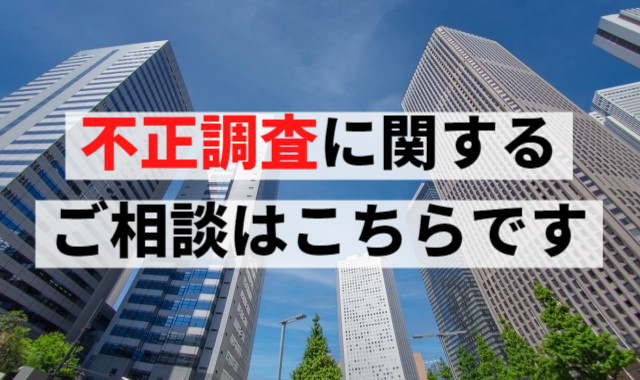 不正調査に関する
ご相談はこちらです